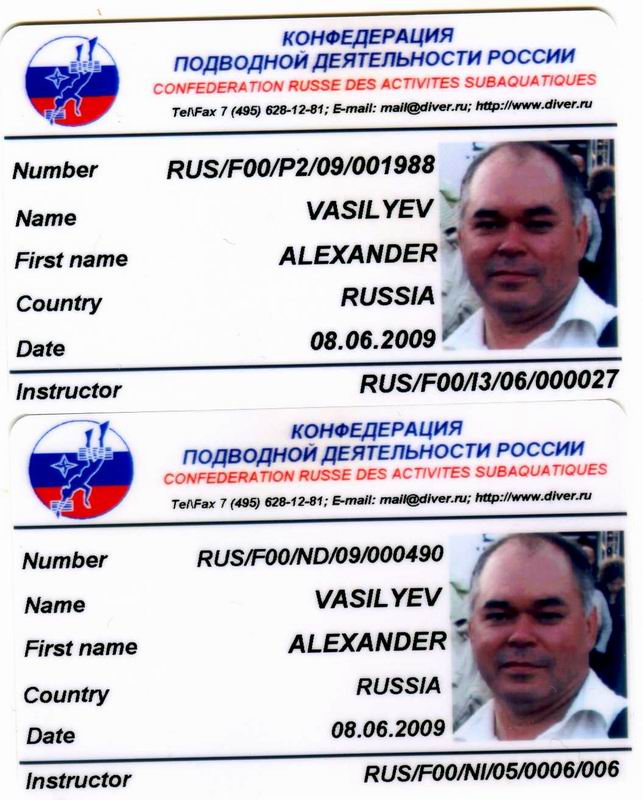 КОНФЕДЕРАЦИЯ
ПОДВОДНОЙ ДЕЯТЕЛЬНОСТИ РОССИИ
CONFEDERATION RUSSE DES ACTIVITES SUBAQUATIQUES
Tel\Fax 7 (495) 628-12-81; E-mail: mail@diver.ru; http://www.diver.ru

Number RUS/F00/P2/09/001988
Name VASILYEV
First name ALEXANDER
Country RUSSIA
Date 08.06.2009
Instructor RUS/F00/I3/06/000027

КОНФЕДЕРАЦИЯ
ПОДВОДНОЙ ДЕЯТЕЛЬНОСТИ РОССИИ
CONFEDERATION RUSSE DES ACTIVITES SUBAQUATIQUES
Tel\Fax 7 (495) 628-12-81; E-mail: mail@diver.ru; http://www.diver.ru

Number RUS/F00/ND/09/000490
Name VASILYEV
First name ALEXANDER
Country RUSSIA
Date 08.06.2009
Instructor RUS/F00/NI/05/0006/006